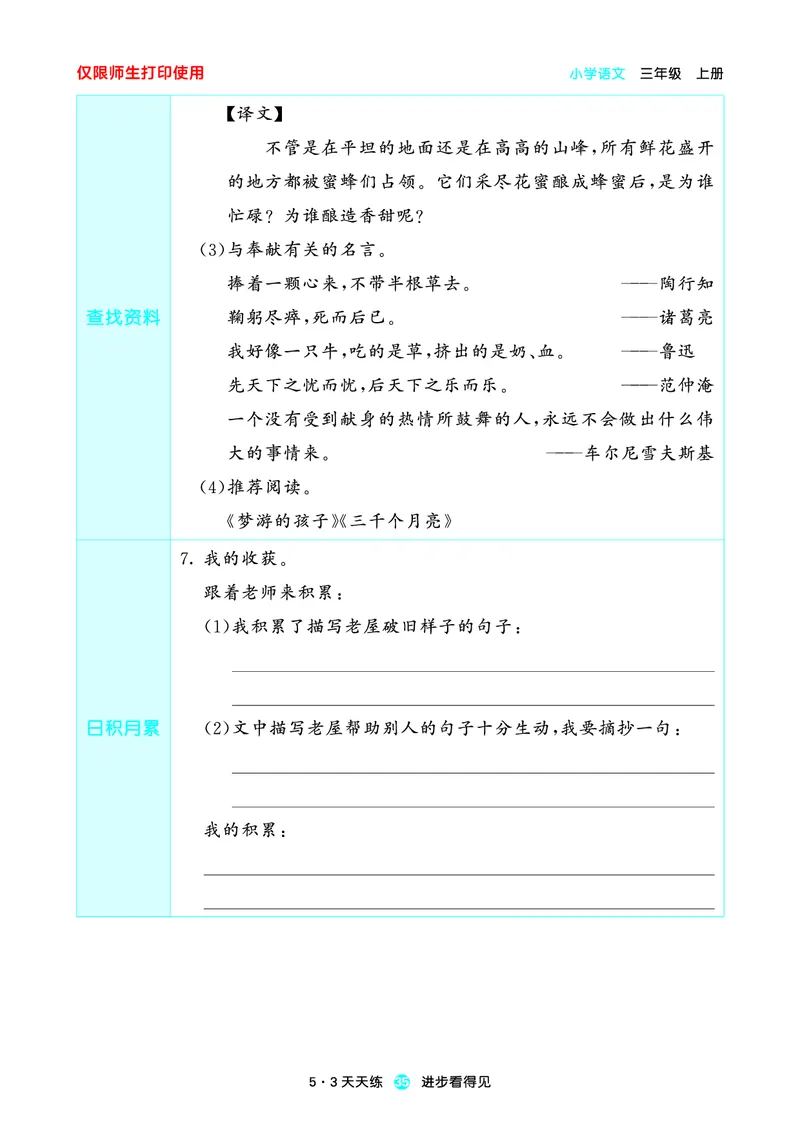 仅限师生打印使用

小学语文 三年级 上册

查找资料

【译文】

不管是在平坦的地面还是在高高的山峰，所有鲜花盛开的地方都被蜜蜂们占领。它们采尽花蜜酿成蜂蜜后，是为谁忙碌？为谁酿造香甜呢？

(3)与奉献有关的名言。

捧着一颗心来，不带半根草去。 ——陶行知

鞠躬尽瘁，死而后已。 ——诸葛亮

我好像一只牛，吃的是草，挤出的是奶、血。 ——鲁迅

先天下之忧而忧，后天下之乐而乐。 ——范仲淹

一个没有受到献身的热情所鼓舞的人，永远不会做出什么伟大的事情来。 ——车尔尼雪夫斯基

(4)推荐阅读。

《梦游的孩子》《三千个月亮》

日积月累

7. 我的收获。

跟着老师来积累：

(1)我积累了描写老屋破旧样子的句子：

(2)文中描写老屋帮助别人的句子十分生动，我要摘抄一句：

我的积累：

5·3天天练 35 进步看得见